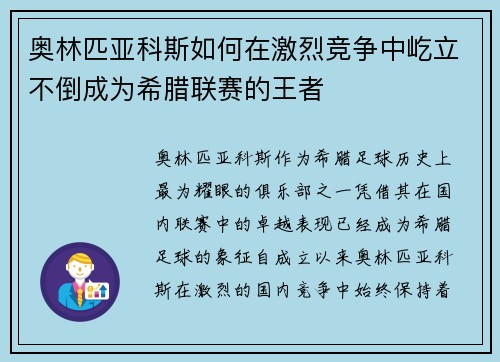 奥林匹亚科斯如何在激烈竞争中屹立不倒成为希腊联赛的王者

奥林匹亚科斯作为希腊足球历史上最为耀眼的俱乐部之一凭借其在国内联赛中的卓越表现已经成为希腊足球的象征自成立以来奥林匹亚科斯在激烈的国内竞争中始终保持着